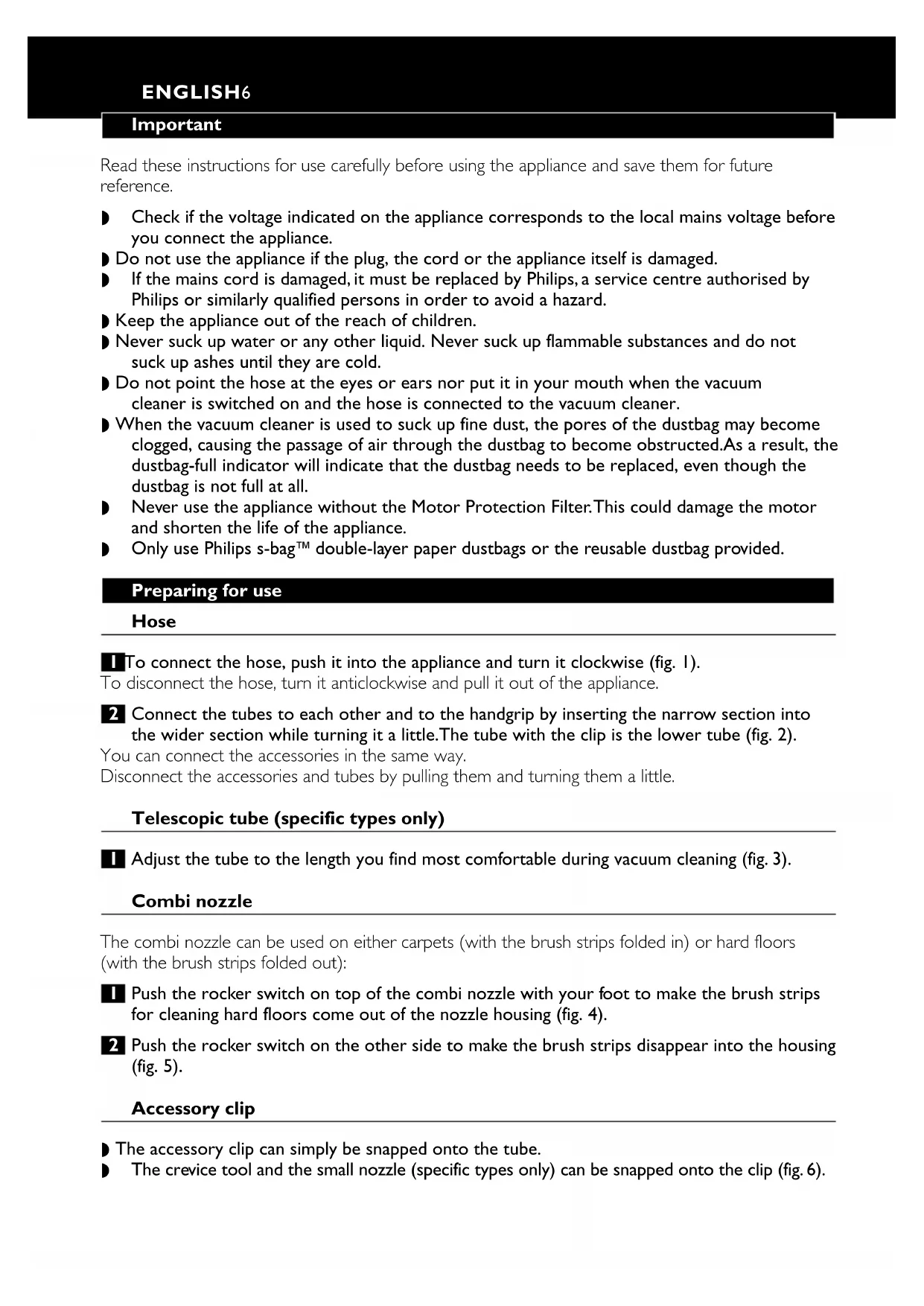 ENGLISH6

Important

Read these instructions for use carefully before using the appliance and save them for future reference.

◗ Check if the voltage indicated on the appliance corresponds to the local mains voltage before you connect the appliance.
◗ Do not use the appliance if the plug, the cord or the appliance itself is damaged.
◗ If the mains cord is damaged, it must be replaced by Philips, a service centre authorised by Philips or similarly qualified persons in order to avoid a hazard.
◗ Keep the appliance out of the reach of children.
◗ Never suck up water or any other liquid. Never suck up flammable substances and do not suck up ashes until they are cold.
◗ Do not point the hose at the eyes or ears nor put it in your mouth when the vacuum cleaner is switched on and the hose is connected to the vacuum cleaner.
◗ When the vacuum cleaner is used to suck up fine dust, the pores of the dustbag may become clogged, causing the passage of air through the dustbag to become obstructed.As a result, the dustbag-full indicator will indicate that the dustbag needs to be replaced, even though the dustbag is not full at all.
◗ Never use the appliance without the Motor Protection Filter.This could damage the motor and shorten the life of the appliance.
◗ Only use Philips s-bag™ double-layer paper dustbags or the reusable dustbag provided.

Preparing for use

Hose

1 To connect the hose, push it into the appliance and turn it clockwise (fig. 1).
To disconnect the hose, turn it anticlockwise and pull it out of the appliance.

2 Connect the tubes to each other and to the handgrip by inserting the narrow section into the wider section while turning it a little.The tube with the clip is the lower tube (fig. 2).
You can connect the accessories in the same way.
Disconnect the accessories and tubes by pulling them and turning them a little.

Telescopic tube (specific types only)

1 Adjust the tube to the length you find most comfortable during vacuum cleaning (fig. 3).

Combi nozzle

The combi nozzle can be used on either carpets (with the brush strips folded in) or hard floors (with the brush strips folded out):

1 Push the rocker switch on top of the combi nozzle with your foot to make the brush strips for cleaning hard floors come out of the nozzle housing (fig. 4).

2 Push the rocker switch on the other side to make the brush strips disappear into the housing (fig. 5).

Accessory clip

◗ The accessory clip can simply be snapped onto the tube.
◗ The crevice tool and the small nozzle (specific types only) can be snapped onto the clip (fig. 6).